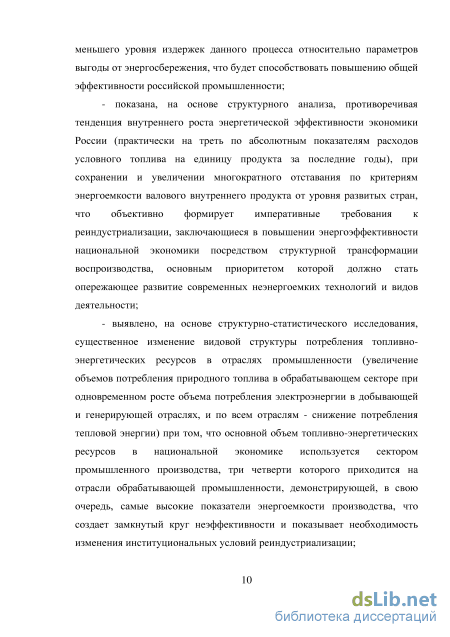 меньшего уровня издержек данного процесса относительно параметров выгоды от энергосбережения, что будет способствовать повышению общей эффективности российской промышленности;

- показана, на основе структурного анализа, противоречивая тенденция внутреннего роста энергетической эффективности экономики России (практически на треть по абсолютным показателям расходов условного топлива на единицу продукта за последние годы), при сохранении и увеличении многократного отставания по критериям энергоемкости валового внутреннего продукта от уровня развитых стран, что объективно формирует императивные требования к реиндустриализации, заключающиеся в повышении энергоэффективности национальной экономики посредством структурной трансформации воспроизводства, основным приоритетом которой должно стать опережающее развитие современных неэнергоемких технологий и видов деятельности;

- выявлено, на основе структурно-статистического исследования, существенное изменение видовой структуры потребления топливно-энергетических ресурсов в отраслях промышленности (увеличение объемов потребления природного топлива в обрабатывающем секторе при одновременном росте объема потребления электроэнергии в добывающей и генерирующей отраслях, и по всем отраслям - снижение потребления тепловой энергии) при том, что основной объем топливно-энергетических ресурсов в национальной экономике используется сектором промышленного производства, три четверти которого приходится на отрасли обрабатывающей промышленности, демонстрирующей, в свою очередь, самые высокие показатели энергоемкости производства, что создает замкнутый круг неэффективности и показывает необходимость изменения институциональных условий реиндустриализации;

10

dsLib.net
библиотека диссертаций